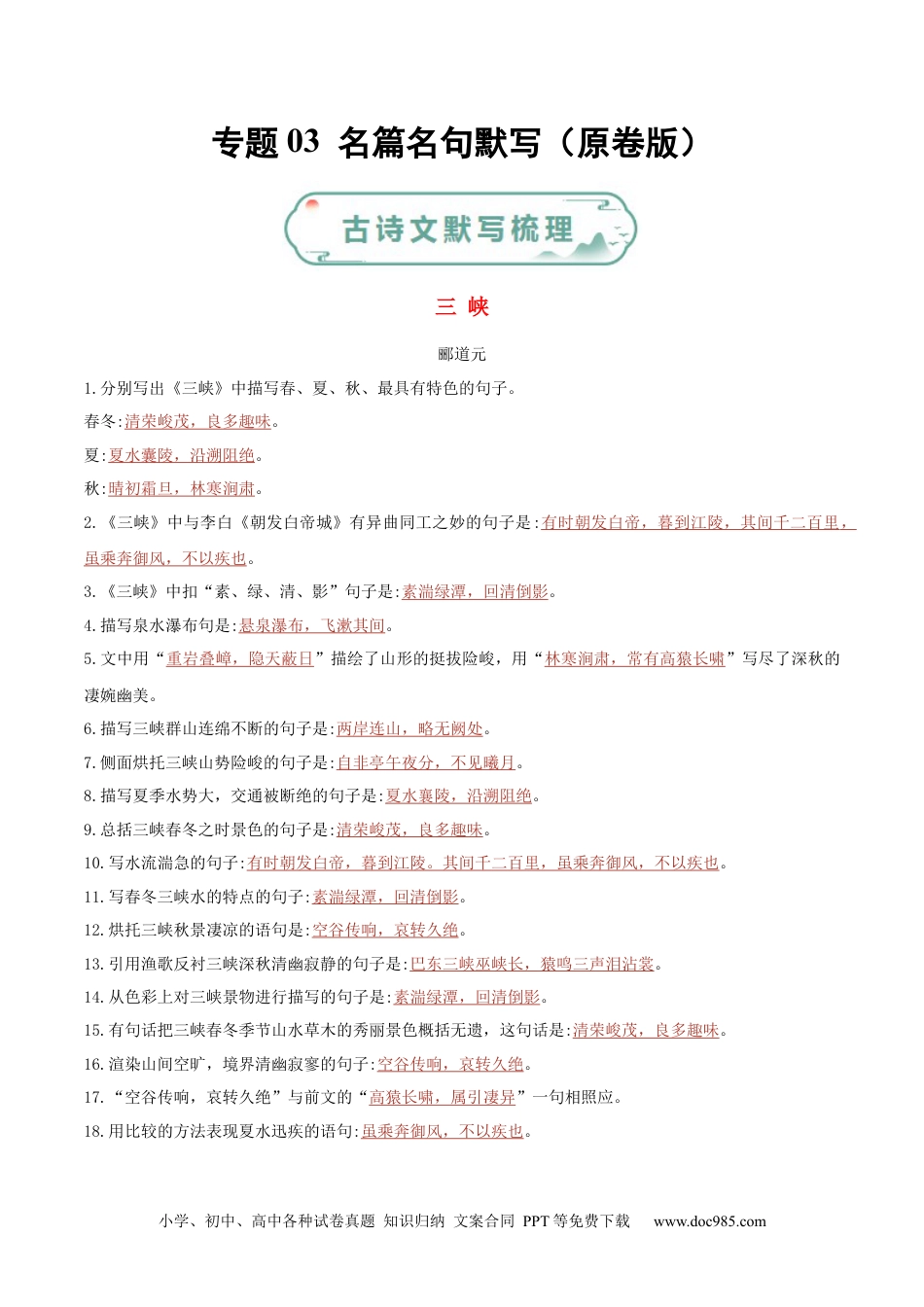 专题 03 名篇名句默写（原卷版）

古诗文默写梳理

三 峡

郦道元

1. 分别写出《三峡》中描写春、夏、秋、最具有特色的句子。

春冬:清荣峻茂，良多趣味。

夏:夏水襄陵，沿溯阻绝。

秋:晴初霜旦，林寒涧肃。

2. 《三峡》中与李白《朝发白帝城》有异曲同工之妙的句子是:有时朝发白帝，暮到江陵，其间千二百里，虽乘奔御风，不以疾也。

3. 《三峡》中扣“素、绿、清、影”句子是:素湍绿潭，回清倒影。

4. 描写泉水瀑布句是:悬泉瀑布，飞漱其间。

5. 文中用“重岩叠嶂，隐天蔽日”描绘了山形的挺拔险峻，用“林寒涧肃，常有高猿长啸”写尽了深秋的凄婉幽美。

6. 描写三峡群山连绵不断的句子是:两岸连山，略无阙处。

7. 侧面烘托三峡山势险峻的句子是:自非亭午夜分，不见曦月。

8. 描写夏季水势大，交通被断绝的句子是:夏水襄陵，沿溯阻绝。

9. 总括三峡春冬之时景色的句子是:清荣峻茂，良多趣味。

10. 写水流湍急的句子:有时朝发白帝，暮到江陵。其间千二百里，虽乘奔御风，不以疾也。

11. 写春冬三峡水的特点的句子:素湍绿潭，回清倒影。

12. 烘托三峡秋景凄凉的语句是:空谷传响，哀转久绝。

13. 引用渔歌反衬三峡深秋清幽寂静的句子是:巴东三峡巫峡长，猿鸣三声泪沾裳。

14. 从色彩上对三峡景物进行描写的句子是:素湍绿潭，回清倒影。

15. 有句话把三峡春冬季节山水草木的秀丽景色概括无遗，这句话是:清荣峻茂，良多趣味。

16. 渲染山间空旷，境界清幽寂寥的句子:空谷传响，哀转久绝。

17. “空谷传响，哀转久绝”与前文的“高猿长啸，属引凄异”一句相照应。

18. 用比较的方法表现夏水迅疾的语句:虽乘奔御风，不以疾也。

小学、初中、高中各种试卷真题 知识归纳 文案合同 PPT 等免费下载 www.doc985.com